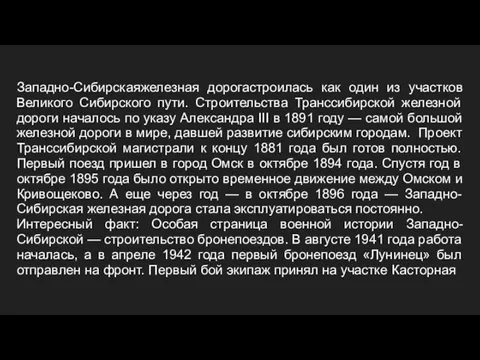 Западно-Сибирскаяжелезная дорогастроилась как один из участков Великого Сибирского пути. Строительства Транссибирской железной дороги началось по указу Александра III в 1891 году — самой большой железной дороги в мире, давшей развитие сибирским городам. Проект Транссибирской магистрали к концу 1881 года был готов полностью. Первый поезд пришел в город Омск в октябре 1894 года. Спустя год в октябре 1895 года было открыто временное движение между Омском и Кривощеково. А еще через год — в октябре 1896 года — Западно-Сибирская железная дорога стала эксплуатироваться постоянно.
Интересный факт: Особая страница военной истории Западно-Сибирской — строительство бронепоездов. В августе 1941 года работа началась, а в апреле 1942 года первый бронепоезд «Лунинец» был отправлен на фронт. Первый бой экипаж принял на участке Касторная